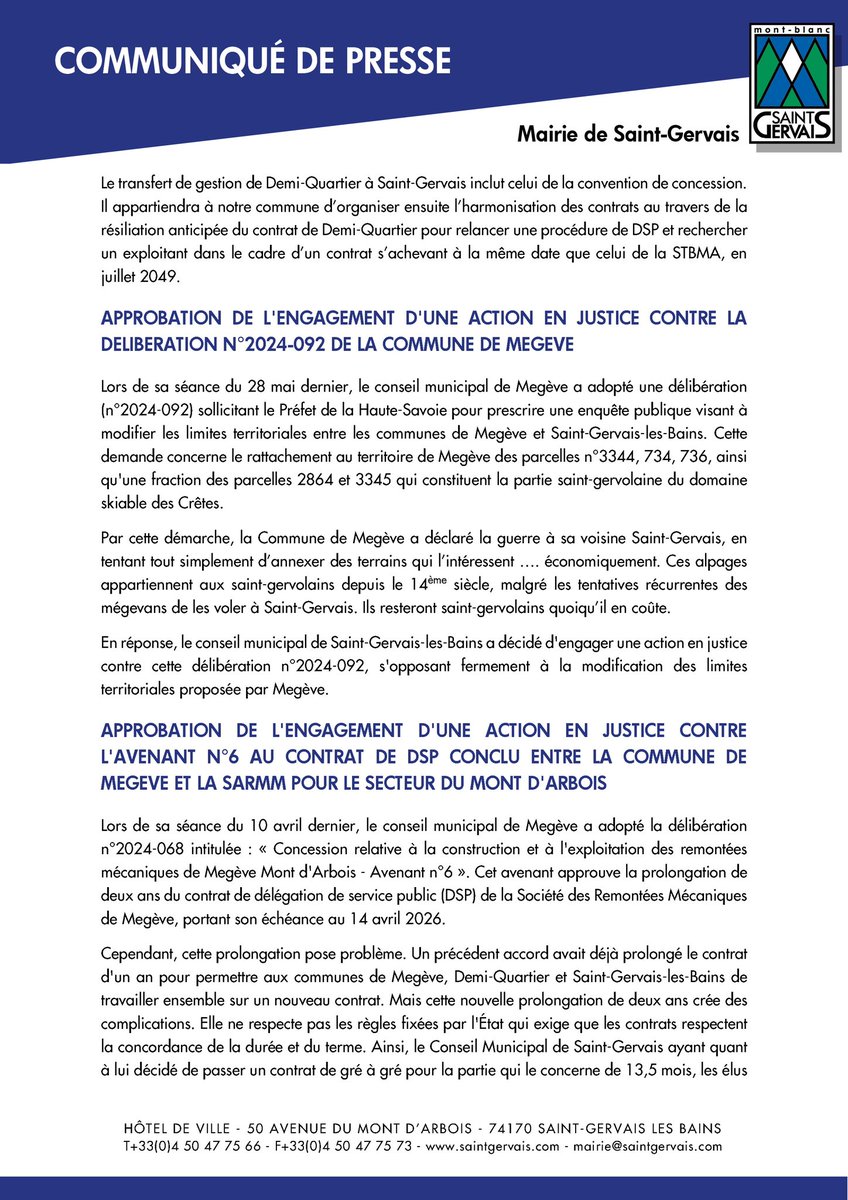 COMMUNIQUÉ DE PRESSE

mont-blanc
SAINT GERVAIS

Mairie de Saint-Gervais

Le transfert de gestion de Demi-Quartier à Saint-Gervais inclut celui de la convention de concession. Il appartiendra à notre commune d'organiser ensuite l'harmonisation des contrats au travers de la résiliation anticipée du contrat de Demi-Quartier pour relancer une procédure de DSP et rechercher un exploitant dans le cadre d'un contrat s'achevant à la même date que celui de la STBMA, en juillet 2049.

APPROBATION DE L'ENGAGEMENT D'UNE ACTION EN JUSTICE CONTRE LA DELIBERATION N°2024-092 DE LA COMMUNE DE MEGEVE

Lors de sa séance du 28 mai dernier, le conseil municipal de Megève a adopté une délibération (n°2024-092) sollicitant le Préfet de la Haute-Savoie pour prescrire une enquête publique visant à modifier les limites territoriales entre les communes de Megève et Saint-Gervais-les-Bains. Cette demande concerne le rattachement au territoire de Megève des parcelles n°3344, 734, 736, ainsi qu'une fraction des parcelles 2864 et 3345 qui constituent la partie saint-gervolaine du domaine skiable des Crêtes.

Par cette démarche, la Commune de Megève a déclaré la guerre à sa voisine Saint-Gervais, en tentant tout simplement d'annexer des terrains qui l'intéressent …. économiquement. Ces alpages appartiennent aux saint-gervolains depuis le 14ème siècle, malgré les tentatives récurrentes des mégevans de les voler à Saint-Gervais. Ils resteront saint-gervolains quoiqu'il en coûte.

En réponse, le conseil municipal de Saint-Gervais-les-Bains a décidé d'engager une action en justice contre cette délibération n°2024-092, s'opposant fermement à la modification des limites territoriales proposée par Megève.

APPROBATION DE L'ENGAGEMENT D'UNE ACTION EN JUSTICE CONTRE L'AVENANT N°6 AU CONTRAT DE DSP CONCLU ENTRE LA COMMUNE DE MEGEVE ET LA SARMM POUR LE SECTEUR DU MONT D'ARBOIS

Lors de sa séance du 10 avril dernier, le conseil municipal de Megève a adopté la délibération n°2024-068 intitulée : « Concession relative à la construction et à l'exploitation des remontées mécaniques de Megève Mont d'Arbois - Avenant n°6 ». Cet avenant approuve la prolongation de deux ans du contrat de délégation de service public (DSP) de la Société des Remontées Mécaniques de Megève, portant son échéance au 14 avril 2026.

Cependant, cette prolongation pose problème. Un précédent accord avait déjà prolongé le contrat d'un an pour permettre aux communes de Megève, Demi-Quartier et Saint-Gervais-les-Bains de travailler ensemble sur un nouveau contrat. Mais cette nouvelle prolongation de deux ans crée des complications. Elle ne respecte pas les règles fixées par l'État qui exige que les contrats respectent la concordance de la durée et du terme. Ainsi, le Conseil Municipal de Saint-Gervais ayant quant à lui décidé de passer un contrat de gré à gré pour la partie qui le concerne de 13,5 mois, les élus

HÔTEL DE VILLE - 50 AVENUE DU MONT D'ARBOIS - 74170 SAINT-GERVAIS LES BAINS
T+33(0)4 50 47 75 66 - F+33(0)4 50 47 75 73 - www.saintgervais.com - mairie@saintgervais.com